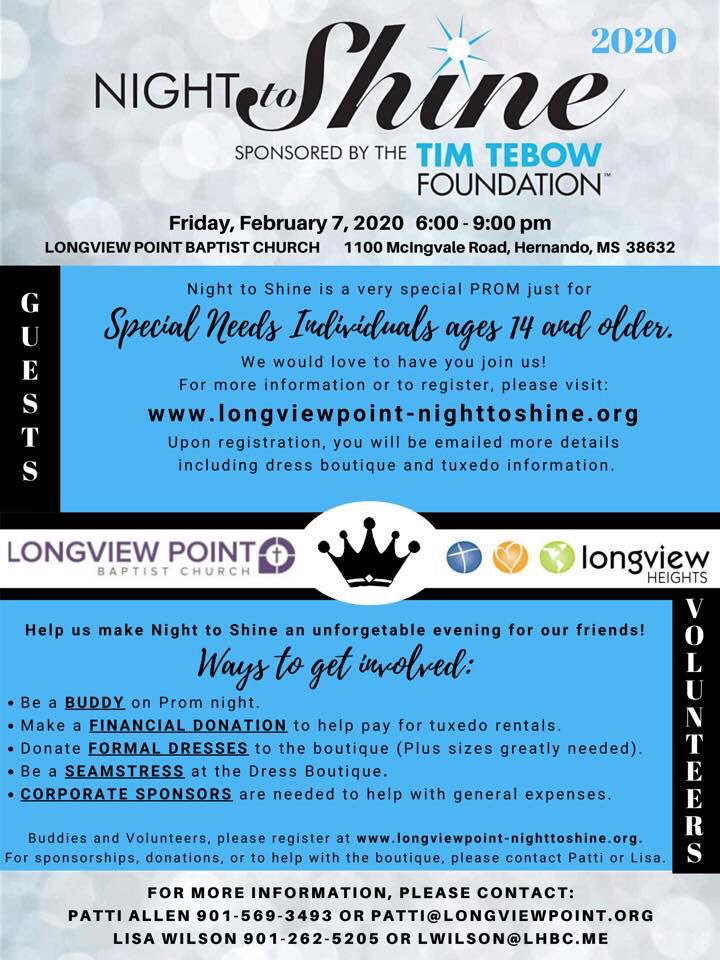 2020

NIGHT to Shine

SPONSORED BY THE TIM TEBOW FOUNDATION™

Friday, February 7, 2020 6:00 - 9:00 pm

LONGVIEW POINT BAPTIST CHURCH 1100 McIngvale Road, Hernando, MS 38632

GUESTS

Night to Shine is a very special PROM just for

Special Needs Individuals ages 14 and older.

We would love to have you join us!
For more information or to register, please visit:

www.longviewpoint-nighttoshine.org

Upon registration, you will be emailed more details including dress boutique and tuxedo information.

LONGVIEW POINT BAPTIST CHURCH

longview HEIGHTS

VOLUNTEERS

Help us make Night to Shine an unforgetable evening for our friends!

Ways to get involved:

• Be a BUDDY on Prom night.
• Make a FINANCIAL DONATION to help pay for tuxedo rentals.
• Donate FORMAL DRESSES to the boutique (Plus sizes greatly needed).
• Be a SEAMSTRESS at the Dress Boutique.
• CORPORATE SPONSORS are needed to help with general expenses.

Buddies and Volunteers, please register at www.longviewpoint-nighttoshine.org.
For sponsorships, donations, or to help with the boutique, please contact Patti or Lisa.

FOR MORE INFORMATION, PLEASE CONTACT:
PATTI ALLEN 901-569-3493 OR PATTI@LONGVIEWPOINT.ORG
LISA WILSON 901-262-5205 OR LWILSON@LHBC.ME